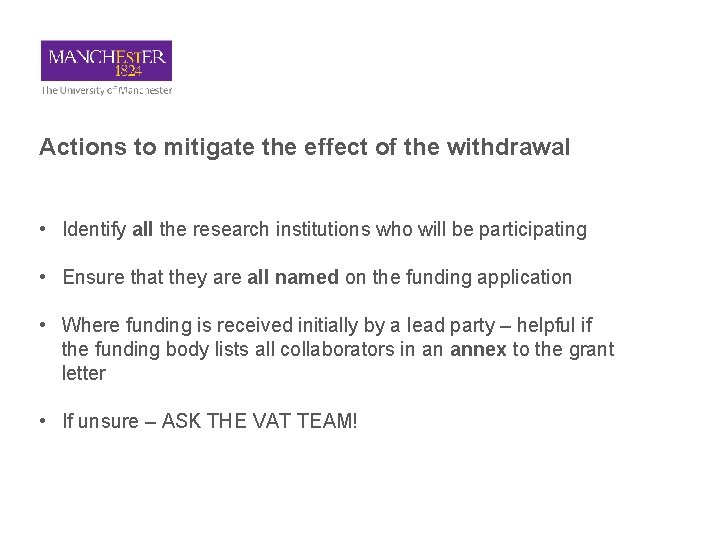 MANCHESTER
1824
The University of Manchester

Actions to mitigate the effect of the withdrawal

• Identify all the research institutions who will be participating

• Ensure that they are all named on the funding application

• Where funding is received initially by a lead party – helpful if the funding body lists all collaborators in an annex to the grant letter

• If unsure – ASK THE VAT TEAM!